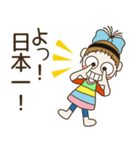 よっ!
日本一!